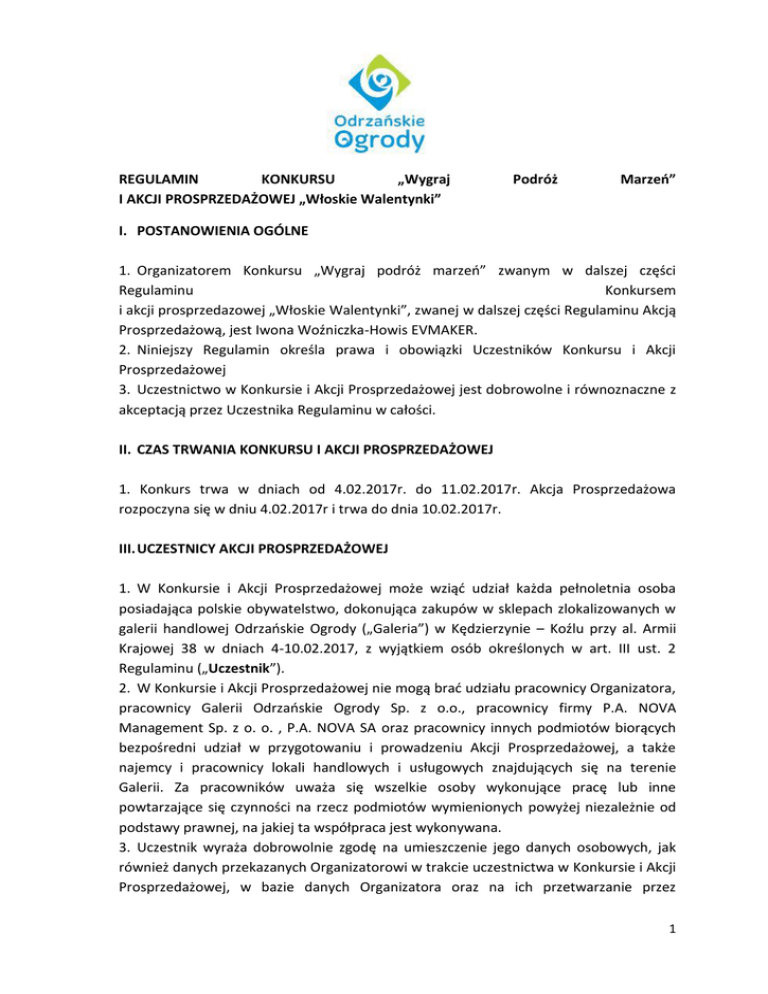 Odrzańskie Ogrody

REGULAMIN KONKURSU „Wygraj Podróż Marzeń” I AKCJI PROSPRZEDAŻOWEJ „Włoskie Walentynki”

I. POSTANOWIENIA OGÓLNE

1. Organizatorem Konkursu „Wygraj podróż marzeń” zwanym w dalszej części Regulaminu Konkursem i akcji prosprzedazowej „Włoskie Walentynki”, zwanej w dalszej części Regulaminu Akcją Prosprzedażową, jest Iwona Woźniczka-Howis EVMAKER.
2. Niniejszy Regulamin określa prawa i obowiązki Uczestników Konkursu i Akcji Prosprzedażowej
3. Uczestnictwo w Konkursie i Akcji Prosprzedażowej jest dobrowolne i równoznaczne z akceptacją przez Uczestnika Regulaminu w całości.

II. CZAS TRWANIA KONKURSU I AKCJI PROSPRZEDAŻOWEJ

1. Konkurs trwa w dniach od 4.02.2017r. do 11.02.2017r. Akcja Prosprzedażowa rozpoczyna się w dniu 4.02.2017r i trwa do dnia 10.02.2017r.

III. UCZESTNICY AKCJI PROSPRZEDAŻOWEJ

1. W Konkursie i Akcji Prosprzedażowej może wziąć udział każda pełnoletnia osoba posiadająca polskie obywatelstwo, dokonująca zakupów w sklepach zlokalizowanych w galerii handlowej Odrzańskie Ogrody („Galeria”) w Kędzierzynie – Koźlu przy al. Armii Krajowej 38 w dniach 4-10.02.2017, z wyjątkiem osób określonych w art. III ust. 2 Regulaminu („Uczestnik”).
2. W Konkursie i Akcji Prosprzedażowej nie mogą brać udziału pracownicy Organizatora, pracownicy Galerii Odrzańskie Ogrody Sp. z o.o., pracownicy firmy P.A. NOVA Management Sp. z o. o. , P.A. NOVA SA oraz pracownicy innych podmiotów biorących bezpośredni udział w przygotowaniu i prowadzeniu Akcji Prosprzedażowej, a także najemcy i pracownicy lokali handlowych i usługowych znajdujących się na terenie Galerii. Za pracowników uważa się wszelkie osoby wykonujące pracę lub inne powtarzające się czynności na rzecz podmiotów wymienionych powyżej niezależnie od podstawy prawnej, na jakiej ta współpraca jest wykonywana.
3. Uczestnik wyraża dobrowolnie zgodę na umieszczenie jego danych osobowych, jak również danych przekazanych Organizatorowi w trakcie uczestnictwa w Konkursie i Akcji Prosprzedażowej, w bazie danych Organizatora oraz na ich przetwarzanie przez

1